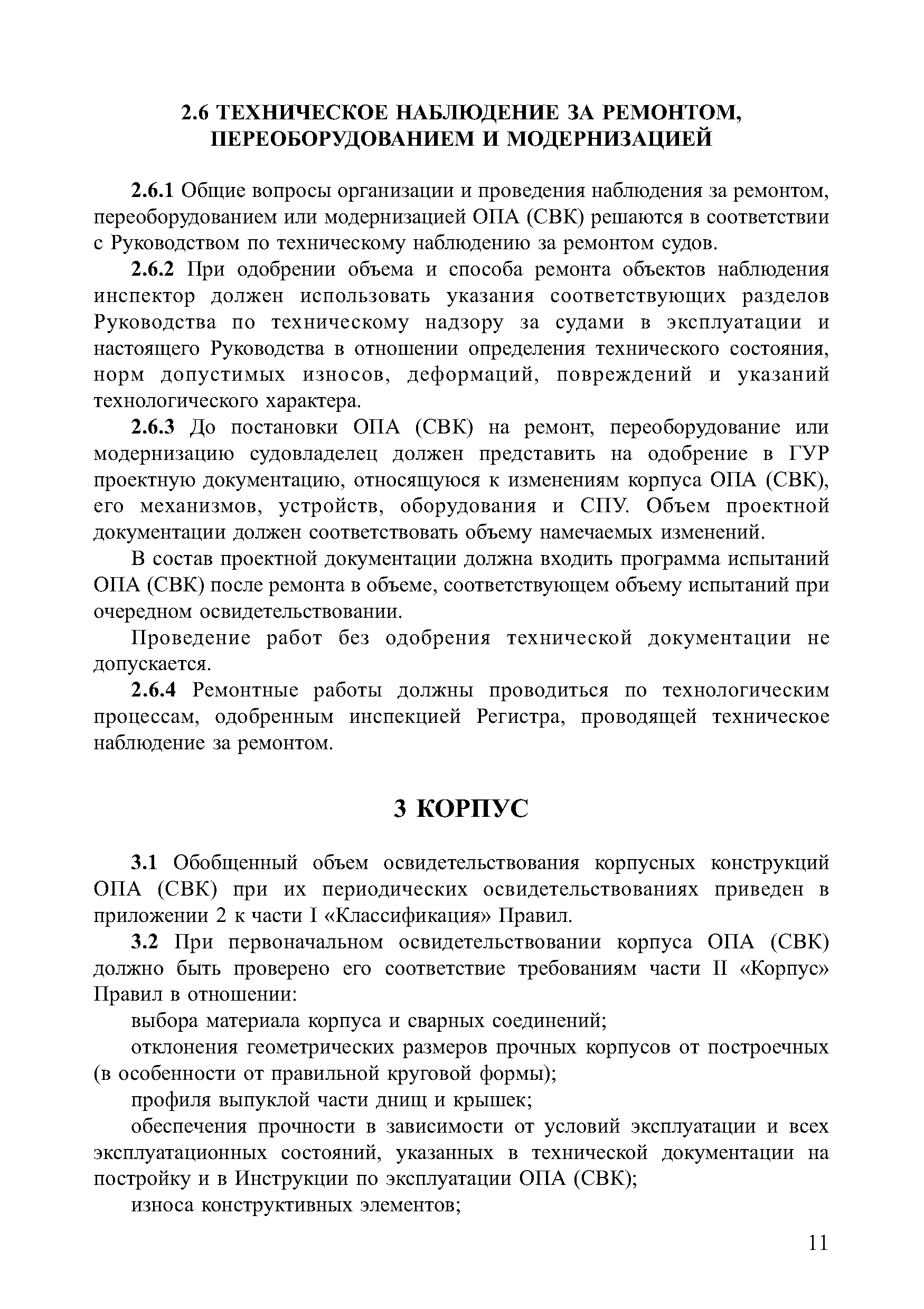 2.6 ТЕХНИЧЕСКОЕ НАБЛЮДЕНИЕ ЗА РЕМОНТОМ, ПЕРЕОБОРУДОВАНИЕМ И МОДЕРНИЗАЦИЕЙ

2.6.1 Общие вопросы организации и проведения наблюдения за ремонтом, переоборудованием или модернизацией ОПА (СВК) решаются в соответствии с Руководством по техническому наблюдению за ремонтом судов.

2.6.2 При одобрении объема и способа ремонта объектов наблюдения инспектор должен использовать указания соответствующих разделов Руководства по техническому надзору за судами в эксплуатации и настоящего Руководства в отношении определения технического состояния, норм допустимых износов, деформаций, повреждений и указаний технологического характера.

2.6.3 До постановки ОПА (СВК) на ремонт, переоборудование или модернизацию судовладелец должен представить на одобрение в ГУР проектную документацию, относящуюся к изменениям корпуса ОПА (СВК), его механизмов, устройств, оборудования и СПУ. Объем проектной документации должен соответствовать объему намечаемых изменений.

В состав проектной документации должна входить программа испытаний ОПА (СВК) после ремонта в объеме, соответствующем объему испытаний при очередном освидетельствовании.

Проведение работ без одобрения технической документации не допускается.

2.6.4 Ремонтные работы должны проводиться по технологическим процессам, одобренным инспекцией Регистра, проводящей техническое наблюдение за ремонтом.

3 КОРПУС

3.1 Обобщенный объем освидетельствования корпусных конструкций ОПА (СВК) при их периодических освидетельствованиях приведен в приложении 2 к части I «Классификация» Правил.

3.2 При первоначальном освидетельствовании корпуса ОПА (СВК) должно быть проверено его соответствие требованиям части II «Корпус» Правил в отношении:

выбора материала корпуса и сварных соединений;

отклонения геометрических размеров прочных корпусов от построечных (в особенности от правильной круговой формы);

профиля выпуклой части днищ и крышек;

обеспечения прочности в зависимости от условий эксплуатации и всех эксплуатационных состояний, указанных в технической документации на постройку и в Инструкции по эксплуатации ОПА (СВК);

износа конструктивных элементов;

11